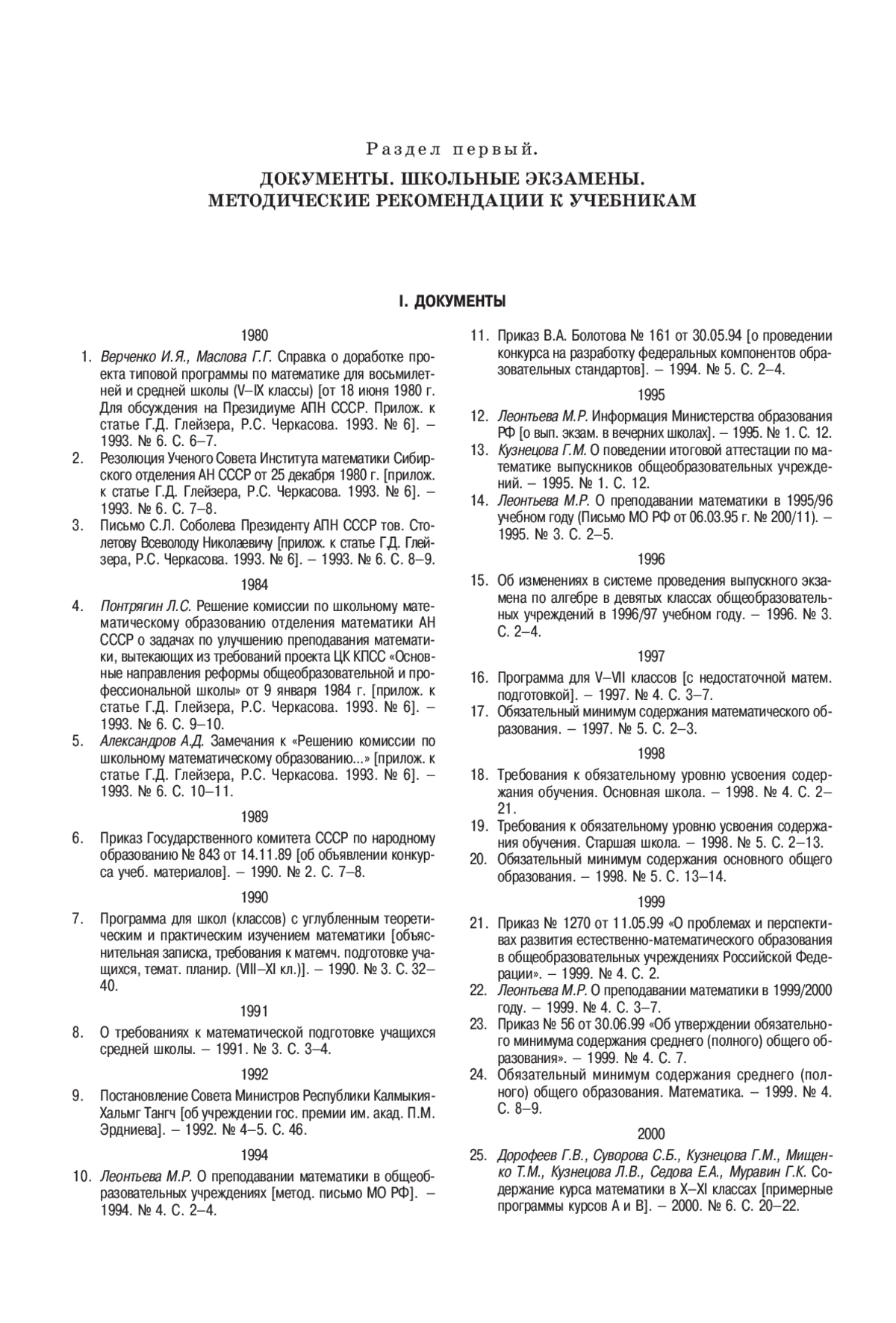 Раздел первый.

ДОКУМЕНТЫ. ШКОЛЬНЫЕ ЭКЗАМЕНЫ. МЕТОДИЧЕСКИЕ РЕКОМЕНДАЦИИ К УЧЕБНИКАМ

I. ДОКУМЕНТЫ

1980

1. Верченко И.Я., Маслова Г.Г. Справка о доработке проекта типовой программы по математике для восьмилетней и средней школы (V–IX классы) [от 18 июня 1980 г. Для обсуждения на Президиуме АПН СССР. Прилож. к статье Г.Д. Глейзера, Р.С. Черкасова. 1993. № 6]. – 1993. № 6. С. 6–7.
2. Резолюция Ученого Совета Института математики Сибирского отделения АН СССР от 25 декабря 1980 г. [прилож. к статье Г.Д. Глейзера, Р.С. Черкасова. 1993. № 6]. – 1993. № 6. С. 7–8.
3. Письмо С.Л. Соболева Президенту АПН СССР тов. Столетову Всеволоду Николаевичу [прилож. к статье Г.Д. Глейзера, Р.С. Черкасова. 1993. № 6]. – 1993. № 6. С. 8–9.

1984

4. Понтрягин Л.С. Решение комиссии по школьному математическому образованию отделения математики АН СССР о задачах по улучшению преподавания математики, вытекающих из требований проекта ЦК КПСС «Основные направления реформы общеобразовательной и профессиональной школы» от 9 января 1984 г. [прилож. к статье Г.Д. Глейзера, Р.С. Черкасова. 1993. № 6]. – 1993. № 6. С. 9–10.
5. Александров А.Д. Замечания к «Решению комиссии по школьному математическому образованию...» [прилож. к статье Г.Д. Глейзера, Р.С. Черкасова. 1993. № 6]. – 1993. № 6. С. 10–11.

1989

6. Приказ Государственного комитета СССР по народному образованию № 843 от 14.11.89 [об объявлении конкурса учеб. материалов]. – 1990. № 2. С. 7–8.

1990

7. Программа для школ (классов) с углубленным теоретическим и практическим изучением математики [объяснительная записка, требования к матемч. подготовке учащихся, темат. планир. (VIII–XI кл.)]. – 1990. № 3. С. 32–40.

1991

8. О требованиях к математической подготовке учащихся средней школы. – 1991. № 3. С. 3–4.

1992

9. Постановление Совета Министров Республики Калмыкия-Хальмг Тангч [об учреждении гос. премии им. акад. П.М. Эрдниева]. – 1992. № 4–5. С. 46.

1994

10. Леонтьева М.Р. О преподавании математики в общеобразовательных учреждениях [метод. письмо МО РФ]. – 1994. № 4. С. 2–4.
11. Приказ В.А. Болотова № 161 от 30.05.94 [о проведении конкурса на разработку федеральных компонентов образовательных стандартов]. – 1994. № 5. С. 2–4.

1995

12. Леонтьева М.Р. Информация Министерства образования РФ [о вып. экзам. в вечерних школах]. – 1995. № 1. С. 12.
13. Кузнецова Г.М. О поведении итоговой аттестации по математике выпускников общеобразовательных учреждений. – 1995. № 1. С. 12.
14. Леонтьева М.Р. О преподавании математики в 1995/96 учебном году (Письмо МО РФ от 06.03.95 г. № 200/11). – 1995. № 3. С. 2–5.

1996

15. Об изменениях в системе проведения выпускного экзамена по алгебре в девятых классах общеобразовательных учреждений в 1996/97 учебном году. – 1996. № 3. С. 2–4.

1997

16. Программа для V–VII классов [с недостаточной матем. подготовкой]. – 1997. № 4. С. 3–7.
17. Обязательный минимум содержания математического образования. – 1997. № 5. С. 2–3.

1998

18. Требования к обязательному уровню усвоения содержания обучения. Основная школа. – 1998. № 4. С. 2–21.
19. Требования к обязательному уровню усвоения содержания обучения. Старшая школа. – 1998. № 5. С. 2–13.
20. Обязательный минимум содержания основного общего образования. – 1998. № 5. С. 13–14.

1999

21. Приказ № 1270 от 11.05.99 «О проблемах и перспективах развития естественно-математического образования в общеобразовательных учреждениях Российской Федерации». – 1999. № 4. С. 2.
22. Леонтьева М.Р. О преподавании математики в 1999/2000 году. – 1999. № 4. С. 3–7.
23. Приказ № 56 от 30.06.99 «Об утверждении обязательного минимума содержания среднего (полного) общего образования». – 1999. № 4. С. 7.
24. Обязательный минимум содержания среднего (полного) общего образования. Математика. – 1999. № 4. С. 8–9.

2000

25. Дорофеев Г.В., Суворова С.Б., Кузнецова Г.М., Мищенко Т.М., Кузнецова Л.В., Седова Е.А., Муравин Г.К. Содержание курса математики в X–XI классах [примерные программы курсов А и В]. – 2000. № 6. С. 20–22.